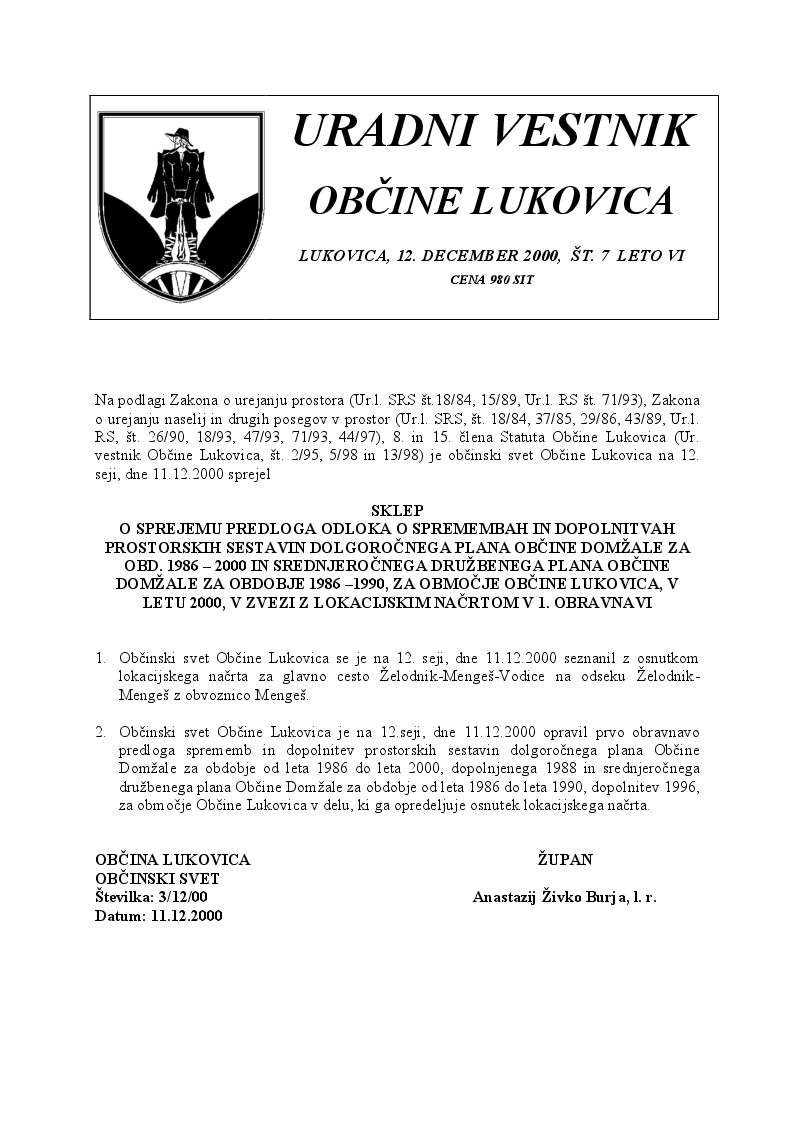 URADNI VESTNIK
OBČINE LUKOVICA

LUKOVICA, 12. DECEMBER 2000, ŠT. 7 LETO VI
CENA 980 SIT

Na podlagi Zakona o urejanju prostora (Ur.l. SRS št.18/84, 15/89, Ur.l. RS št. 71/93), Zakona o urejanju naselij in drugih posegov v prostor (Ur.l. SRS, št. 18/84, 37/85, 29/86, 43/89, Ur.l. RS, št. 26/90, 18/93, 47/93, 71/93, 44/97), 8. in 15. člena Statuta Občine Lukovica (Ur. vestnik Občine Lukovica, št. 2/95, 5/98 in 13/98) je občinski svet Občine Lukovica na 12. seji, dne 11.12.2000 sprejel

SKLEP
O SPREJEMU PREDLOGA ODLOKA O SPREMEMBAH IN DOPOLNITVAH PROSTORSKIH SESTAVIN DOLGOROČNEGA PLANA OBČINE DOMŽALE ZA OBD. 1986 – 2000 IN SREDNJEROČNEGA DRUŽBENEGA PLANA OBČINE DOMŽALE ZA OBDOBJE 1986 –1990, ZA OBMOČJE OBČINE LUKOVICA, V LETU 2000, V ZVEZI Z LOKACIJSKIM NAČRTOM V 1. OBRAVNAVI

1. Občinski svet Občine Lukovica se je na 12. seji, dne 11.12.2000 seznanil z osnutkom lokacijskega načrta za glavno cesto Želodnik-Mengeš-Vodice na odseku Želodnik-Mengeš z obvoznico Mengeš.

2. Občinski svet Občine Lukovica je na 12.seji, dne 11.12.2000 opravil prvo obravnavo predloga sprememb in dopolnitev prostorskih sestavin dolgoročnega plana Občine Domžale za obdobje od leta 1986 do leta 2000, dopolnjenega 1988 in srednjeročnega družbenega plana Občine Domžale za obdobje od leta 1986 do leta 1990, dopolnitev 1996, za območje Občine Lukovica v delu, ki ga opredeljuje osnutek lokacijskega načrta.

OBČINA LUKOVICA
OBČINSKI SVET
Številka: 3/12/00
Datum: 11.12.2000

ŽUPAN
Anastazij Živko Burja, l. r.